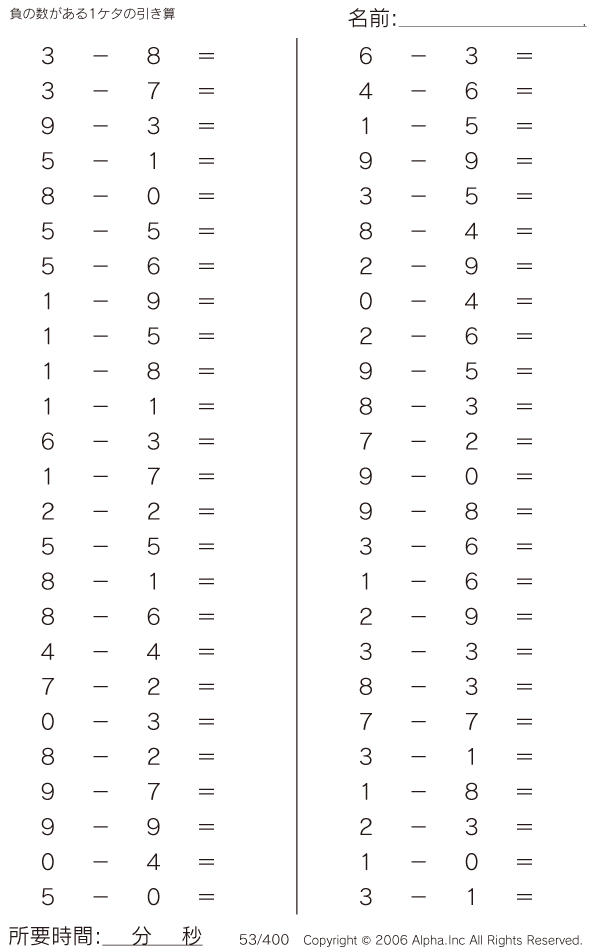 負の数がある1ケタの引き算

名前:

$3 - 8 =$
$3 - 7 =$
$9 - 3 =$
$5 - 1 =$
$8 - 0 =$
$5 - 5 =$
$5 - 6 =$
$1 - 9 =$
$1 - 5 =$
$1 - 8 =$
$1 - 1 =$
$6 - 3 =$
$1 - 7 =$
$2 - 2 =$
$5 - 5 =$
$8 - 1 =$
$8 - 6 =$
$4 - 4 =$
$7 - 2 =$
$0 - 3 =$
$8 - 2 =$
$9 - 7 =$
$9 - 9 =$
$0 - 4 =$
$5 - 0 =$

$6 - 3 =$
$4 - 6 =$
$1 - 5 =$
$9 - 9 =$
$3 - 5 =$
$8 - 4 =$
$2 - 9 =$
$0 - 4 =$
$2 - 6 =$
$9 - 5 =$
$8 - 3 =$
$7 - 2 =$
$9 - 0 =$
$9 - 8 =$
$3 - 6 =$
$1 - 6 =$
$2 - 9 =$
$3 - 3 =$
$8 - 3 =$
$7 - 7 =$
$3 - 1 =$
$1 - 8 =$
$2 - 3 =$
$1 - 0 =$
$3 - 1 =$

所要時間: 分 秒

53/400 Copyright © 2006 Alpha.Inc All Rights Reserved.